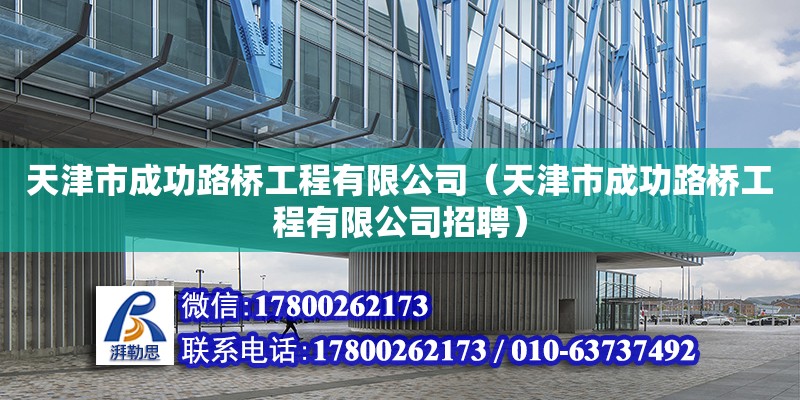 天津市成功路桥工程有限公司（天津市成功路桥工程有限公司招聘）

湃勒思

微信:17800262173

联系电话:17800262173 / 010-63737492